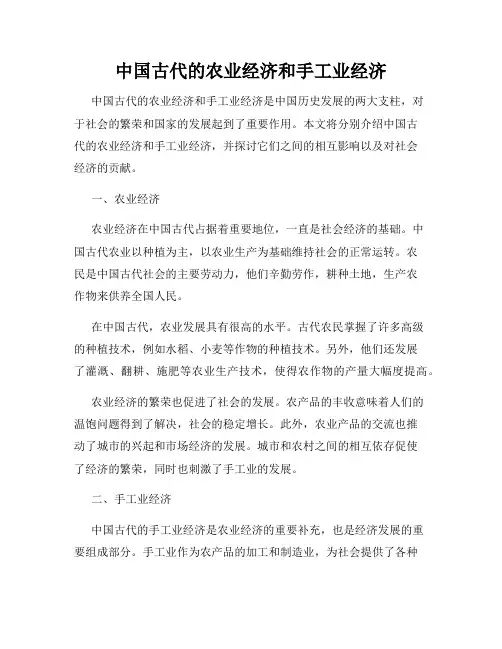 中国古代的农业经济和手工业经济

中国古代的农业经济和手工业经济是中国历史发展的两大支柱，对于社会的繁荣和国家的发展起到了重要作用。本文将分别介绍中国古代的农业经济和手工业经济，并探讨它们之间的相互影响以及对社会经济的贡献。

一、农业经济

农业经济在中国古代占据着重要地位，一直是社会经济的基础。中国古代农业以种植为主，以农业生产为基础维持社会的正常运转。农民是中国古代社会的主要劳动力，他们辛勤劳作，耕种土地，生产农作物来供养全国人民。

在中国古代，农业发展具有很高的水平。古代农民掌握了许多高级的种植技术，例如水稻、小麦等作物的种植技术。另外，他们还发展了灌溉、翻耕、施肥等农业生产技术，使得农作物的产量大幅度提高。

农业经济的繁荣也促进了社会的发展。农产品的丰收意味着人们的温饱问题得到了解决，社会的稳定增长。此外，农业产品的交流也推动了城市的兴起和市场经济的发展。城市和农村之间的相互依存促使了经济的繁荣，同时也刺激了手工业的发展。

二、手工业经济

中国古代的手工业经济是农业经济的重要补充，也是经济发展的重要组成部分。手工业作为农产品的加工和制造业，为社会提供了各种